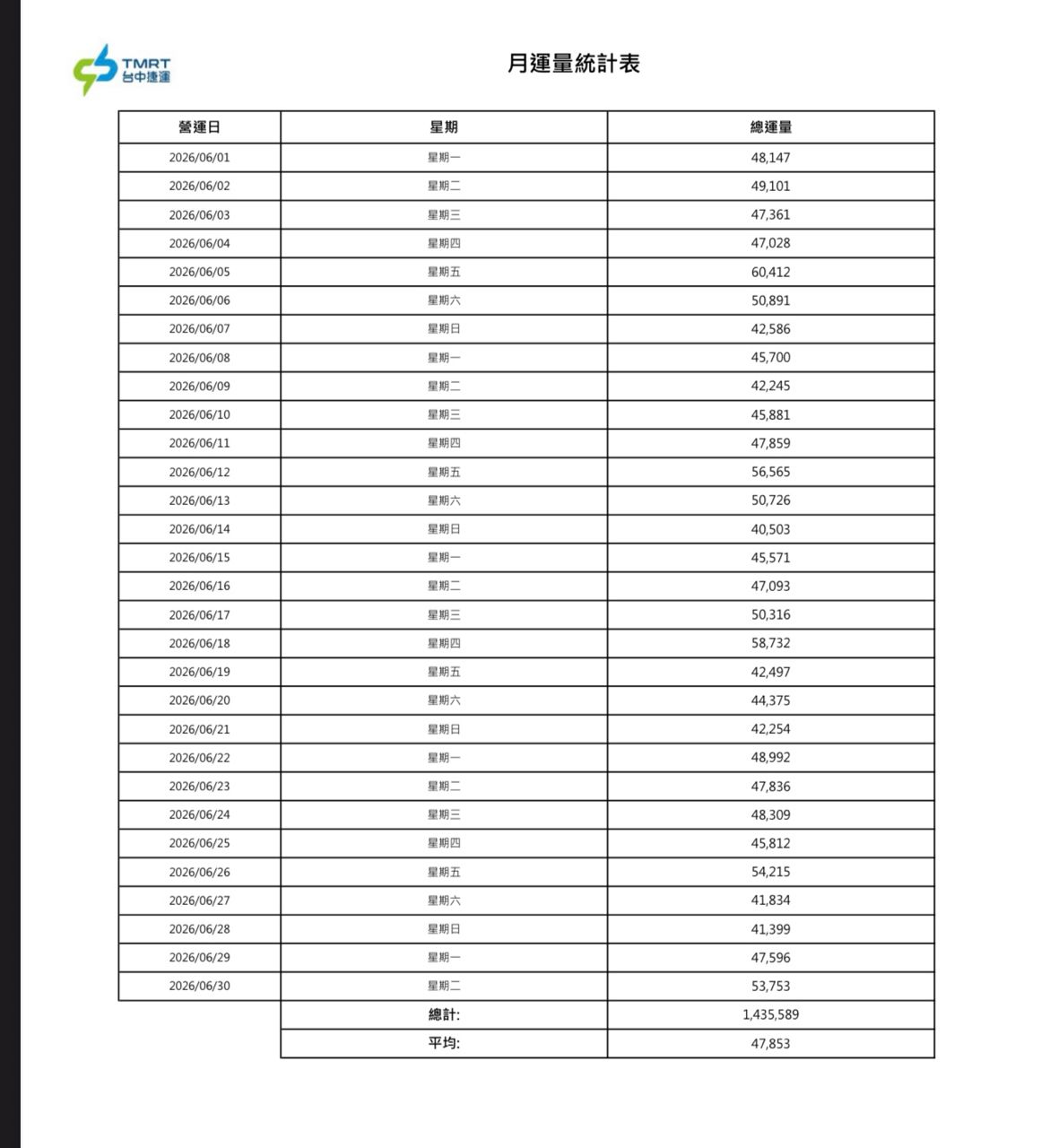 TMRT
台中捷運

月運量統計表

| 營運日 | 星期 | 總運量 |
|---|---|---|
| 2026/06/01 | 星期一 | 48,147 |
| 2026/06/02 | 星期二 | 49,101 |
| 2026/06/03 | 星期三 | 47,361 |
| 2026/06/04 | 星期四 | 47,028 |
| 2026/06/05 | 星期五 | 60,412 |
| 2026/06/06 | 星期六 | 50,891 |
| 2026/06/07 | 星期日 | 42,586 |
| 2026/06/08 | 星期一 | 45,700 |
| 2026/06/09 | 星期二 | 42,245 |
| 2026/06/10 | 星期三 | 45,881 |
| 2026/06/11 | 星期四 | 47,859 |
| 2026/06/12 | 星期五 | 56,565 |
| 2026/06/13 | 星期六 | 50,726 |
| 2026/06/14 | 星期日 | 40,503 |
| 2026/06/15 | 星期一 | 45,571 |
| 2026/06/16 | 星期二 | 47,093 |
| 2026/06/17 | 星期三 | 50,316 |
| 2026/06/18 | 星期四 | 58,732 |
| 2026/06/19 | 星期五 | 42,497 |
| 2026/06/20 | 星期六 | 44,375 |
| 2026/06/21 | 星期日 | 42,254 |
| 2026/06/22 | 星期一 | 48,992 |
| 2026/06/23 | 星期二 | 47,836 |
| 2026/06/24 | 星期三 | 48,309 |
| 2026/06/25 | 星期四 | 45,812 |
| 2026/06/26 | 星期五 | 54,215 |
| 2026/06/27 | 星期六 | 41,834 |
| 2026/06/28 | 星期日 | 41,399 |
| 2026/06/29 | 星期一 | 47,596 |
| 2026/06/30 | 星期二 | 53,753 |
| | 總計: | 1,435,589 |
| | 平均: | 47,853 |